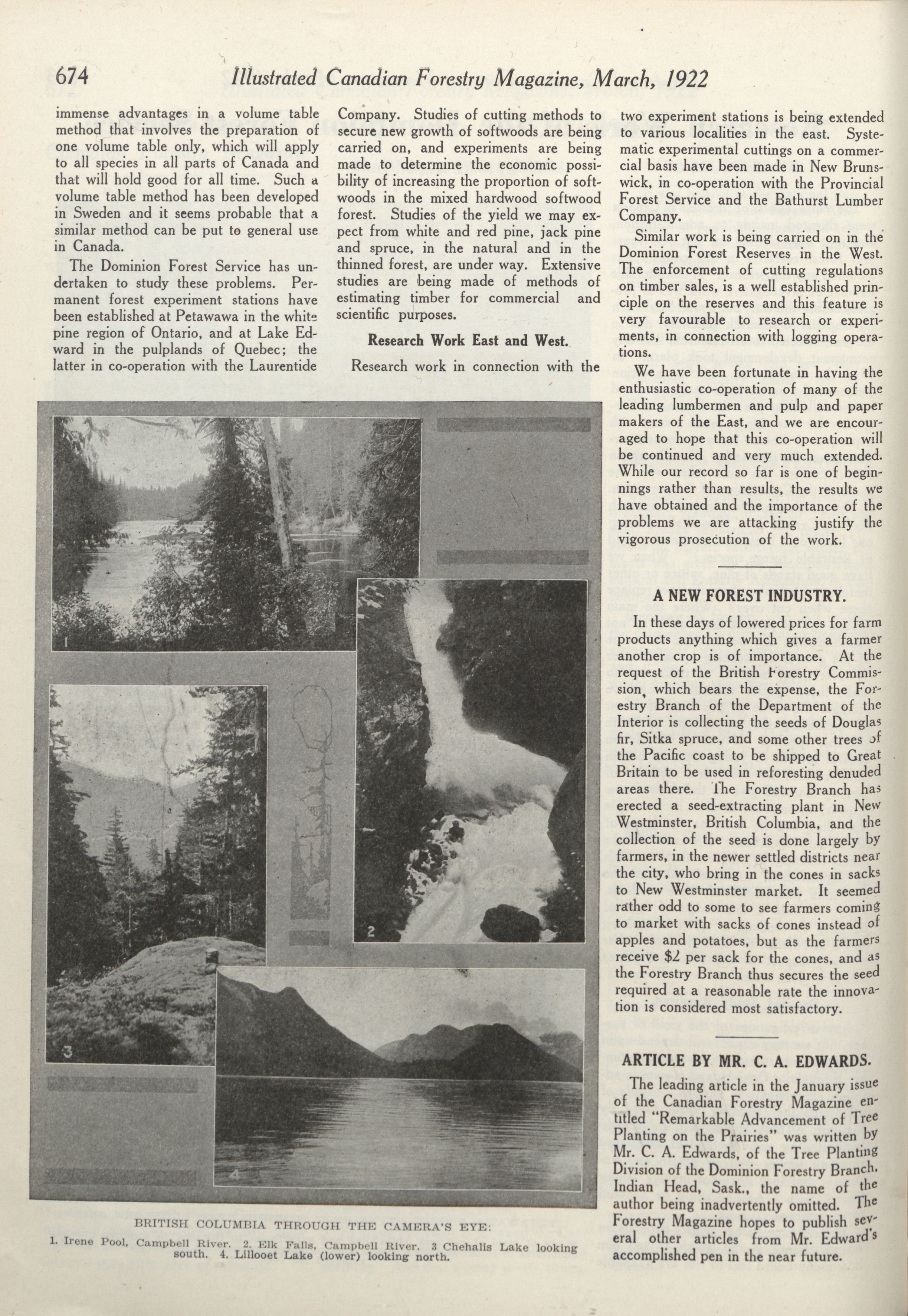 674 Illustrated Canadian Forestry Magazine, March, 1922

immense advantages in a volume table method that involves the preparation of one volume table only, which will apply to all species in all parts of Canada and that will hold good for all time. Such a volume table method has been developed in Sweden and it seems probable that a similar method can be put to general use in Canada.

The Dominion Forest Service has undertaken to study these problems. Permanent forest experiment stations have been established at Petawawa in the white pine region of Ontario, and at Lake Edward in the pulplands of Quebec; the latter in co-operation with the Laurentide Company. Studies of cutting methods to secure new growth of softwoods are being carried on, and experiments are being made to determine the economic possibility of increasing the proportion of softwoods in the mixed hardwood softwood forest. Studies of the yield we may expect from white and red pine, jack pine and spruce, in the natural and in the thinned forest, are under way. Extensive studies are being made of methods of estimating timber for commercial and scientific purposes.

Research Work East and West.

Research work in connection with the two experiment stations is being extended to various localities in the east. Systematic experimental cuttings on a commercial basis have been made in New Brunswick, in co-operation with the Provincial Forest Service and the Bathurst Lumber Company.

Similar work is being carried on in the Dominion Forest Reserves in the West. The enforcement of cutting regulations on timber sales, is a well established principle on the reserves and this feature is very favourable to research or experiments, in connection with logging operations.

We have been fortunate in having the enthusiastic co-operation of many of the leading lumbermen and pulp and paper makers of the East, and we are encouraged to hope that this co-operation will be continued and very much extended. While our record so far is one of beginnings rather than results, the results we have obtained and the importance of the problems we are attacking justify the vigorous prosecution of the work.

A NEW FOREST INDUSTRY.

In these days of lowered prices for farm products anything which gives a farmer another crop is of importance. At the request of the British Forestry Commission, which bears the expense, the Forestry Branch of the Department of the Interior is collecting the seeds of Douglas fir, Sitka spruce, and some other trees of the Pacific coast to be shipped to Great Britain to be used in reforesting denuded areas there. The Forestry Branch has erected a seed-extracting plant in New Westminster, British Columbia, and the collection of the seed is done largely by farmers, in the newer settled districts near the city, who bring in the cones in sacks to New Westminster market. It seemed rather odd to some to see farmers coming to market with sacks of cones instead of apples and potatoes, but as the farmers receive $2 per sack for the cones, and as the Forestry Branch thus secures the seed required at a reasonable rate the innovation is considered most satisfactory.

ARTICLE BY MR. C. A. EDWARDS.

The leading article in the January issue of the Canadian Forestry Magazine entitled "Remarkable Advancement of Tree Planting on the Prairies" was written by Mr. C. A. Edwards, of the Tree Planting Division of the Dominion Forestry Branch, Indian Head, Sask., the name of the author being inadvertently omitted. The Forestry Magazine hopes to publish several other articles from Mr. Edward's accomplished pen in the near future.

1

2

3

4

BRITISH COLUMBIA THROUGH THE CAMERA'S EYE:
1. Irene Pool, Campbell River. 2. Elk Falls, Campbell River. 3 Chehalis Lake looking south. 4. Lillooet Lake (lower) looking north.